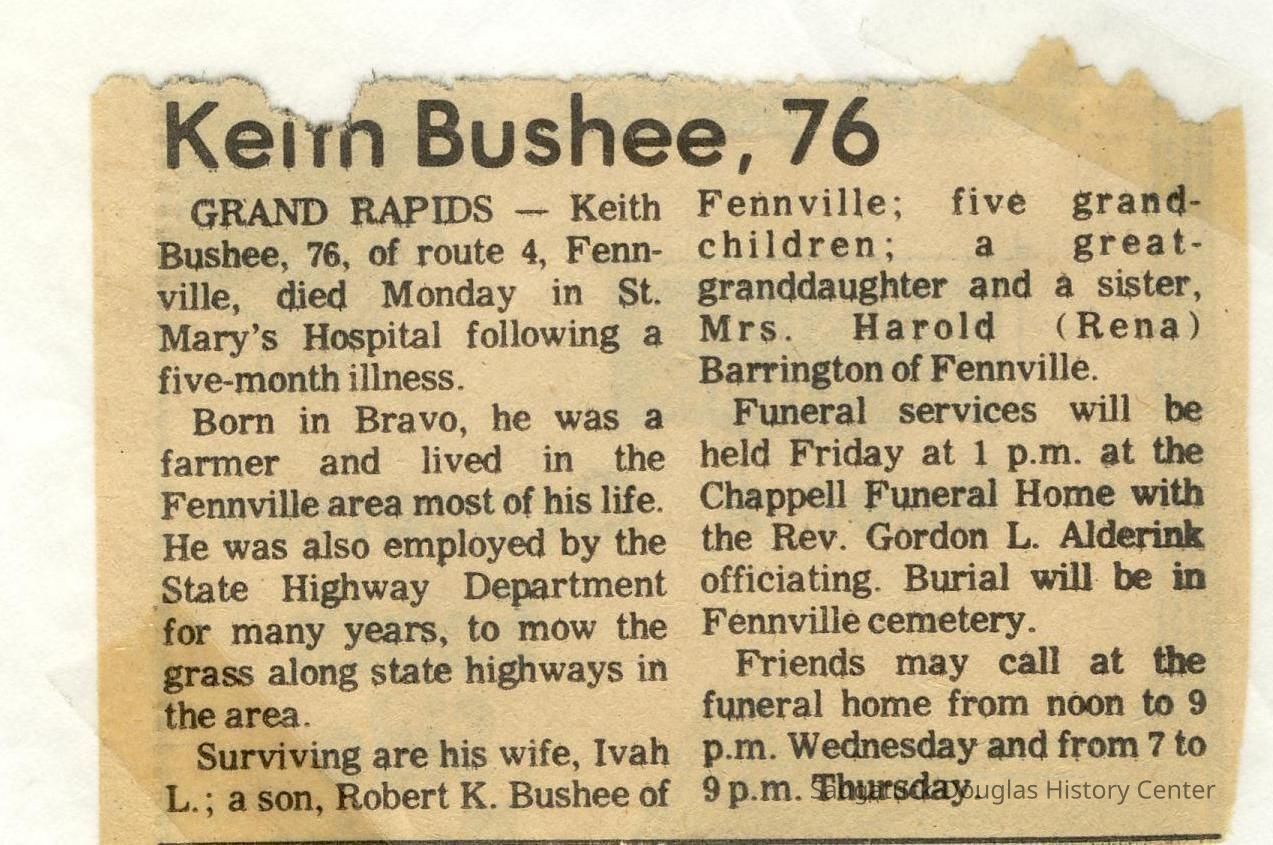 Keith Bushee, 76

GRAND RAPIDS — Keith Bushee, 76, of route 4, Fennville, died Monday in St. Mary's Hospital following a five-month illness.

Born in Bravo, he was a farmer and lived in the Fennville area most of his life. He was also employed by the State Highway Department for many years, to mow the grass along state highways in the area.

Surviving are his wife, Ivah L.; a son, Robert K. Bushee of Fennville; five grandchildren; a great-granddaughter and a sister, Mrs. Harold (Rena) Barrington of Fennville.

Funeral services will be held Friday at 1 p.m. at the Chappell Funeral Home with the Rev. Gordon L. Alderink officiating. Burial will be in Fennville cemetery.

Friends may call at the funeral home from noon to 9 p.m. Wednesday and from 7 to 9 p.m. Thursday.

Saugatuck-Douglas History Center